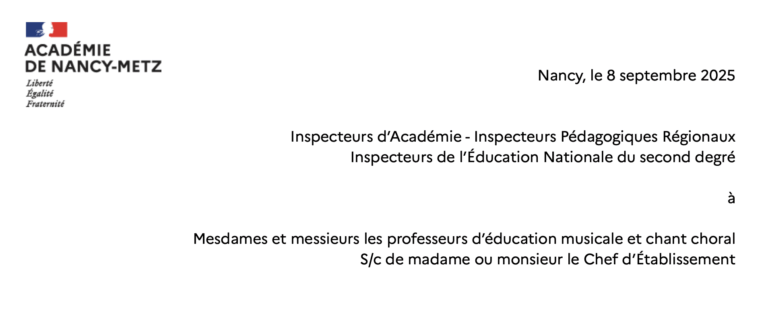 ACADÉMIE
DE NANCY-METZ
Liberté
Égalité
Fraternité

Nancy, le 8 septembre 2025

Inspecteurs d'Académie - Inspecteurs Pédagogiques Régionaux
Inspecteurs de l'Éducation Nationale du second degré

à

Mesdames et messieurs les professeurs d'éducation musicale et chant choral
S/c de madame ou monsieur le Chef d'Établissement